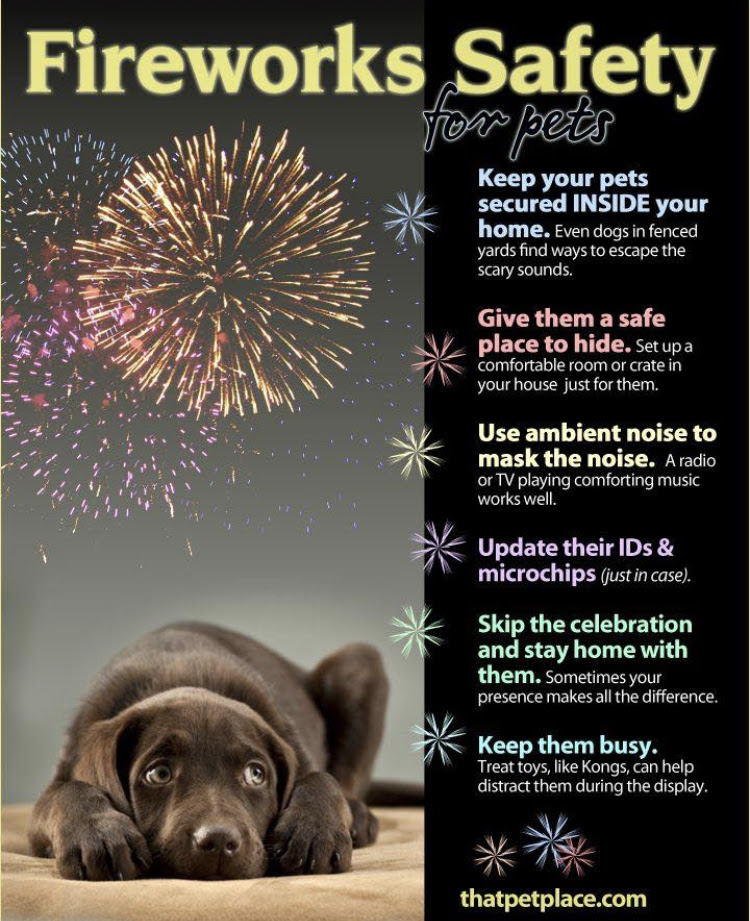 Fireworks Safety
for pets

Keep your pets secured INSIDE your home. Even dogs in fenced yards find ways to escape the scary sounds.

Give them a safe place to hide. Set up a comfortable room or crate in your house just for them.

Use ambient noise to mask the noise. A radio or TV playing comforting music works well.

Update their IDs & microchips (just in case).

Skip the celebration and stay home with them. Sometimes your presence makes all the difference.

Keep them busy. Treat toys, like Kongs, can help distract them during the display.

thatpetplace.com